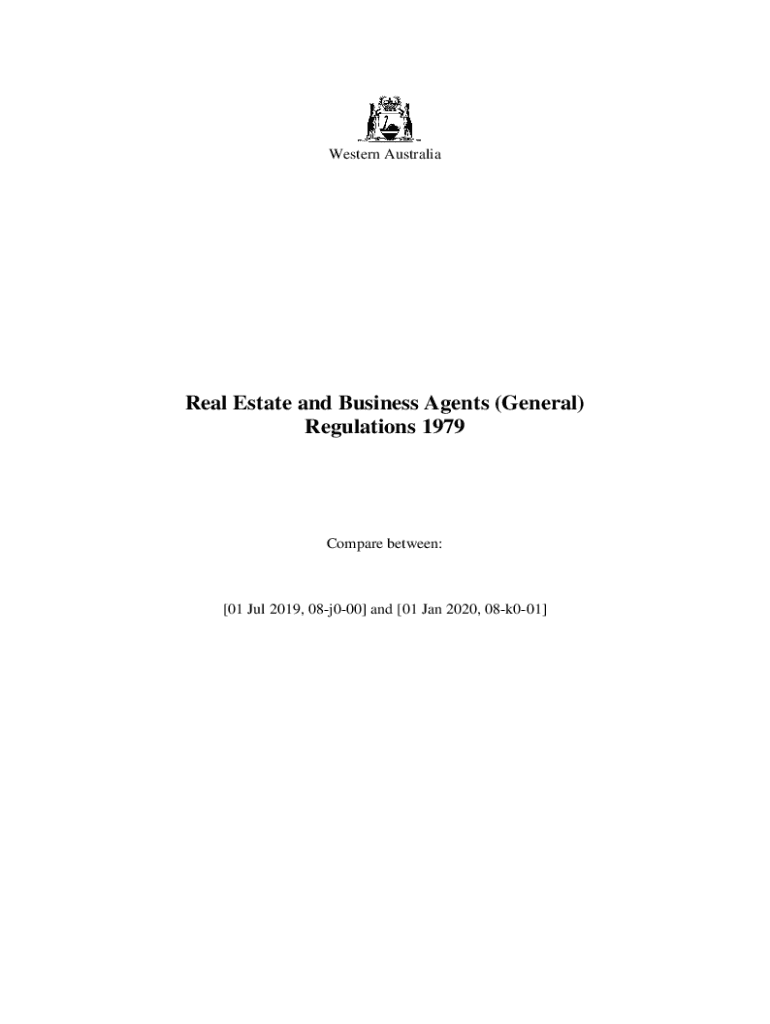 Western Australia

Real Estate and Business Agents (General)
Regulations 1979

Compare between:

[01 Jul 2019, 08-j0-00] and [01 Jan 2020, 08-k0-01]